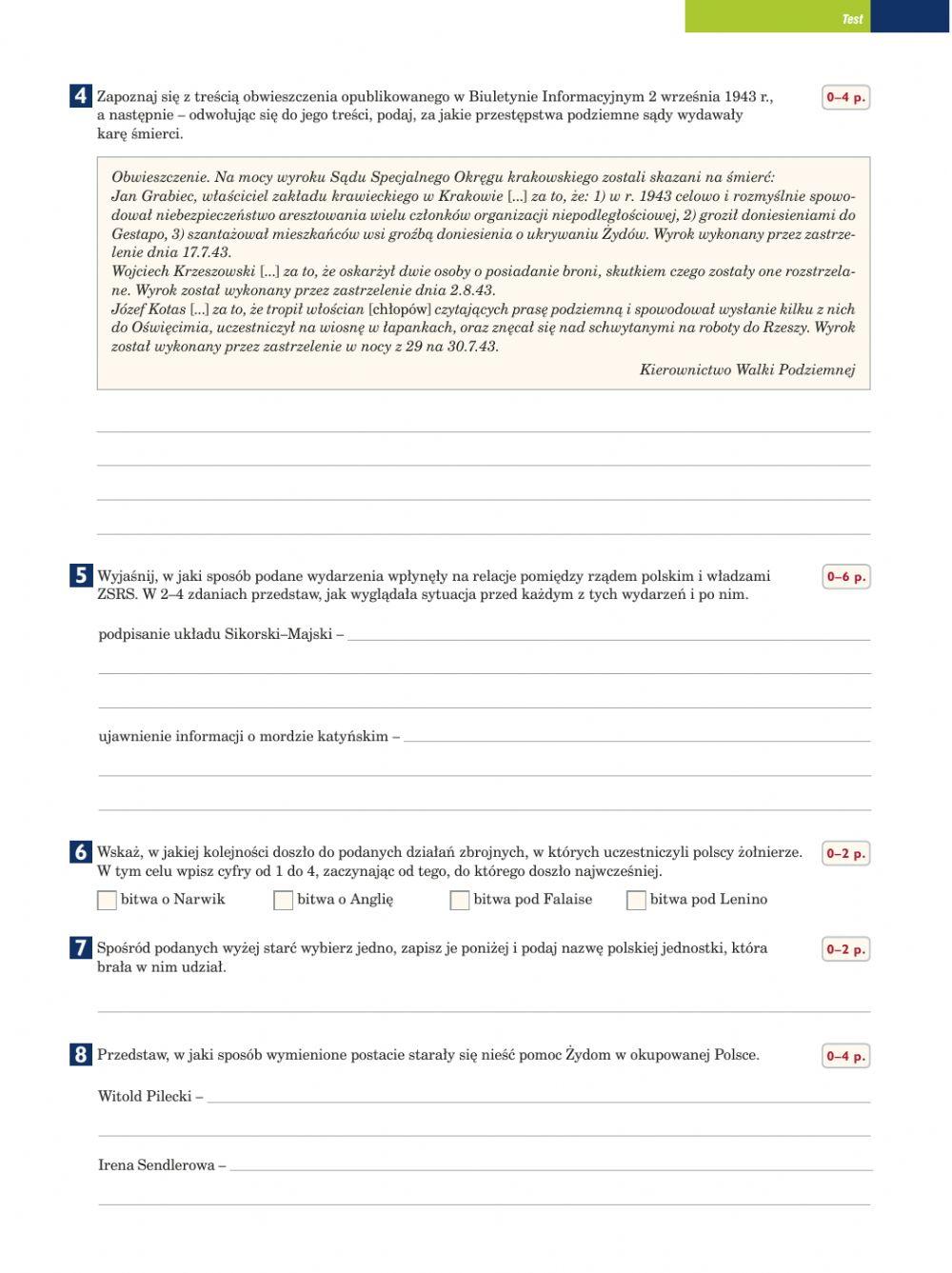 Test

4 Zapoznaj się z treścią obwieszczenia opublikowanego w Biuletynie Informacyjnym 2 września 1943 r., a następnie – odwołując się do jego treści, podaj, za jakie przestępstwa podziemne sądy wydawały karę śmierci.

0–4 p.

Obwieszczenie. Na mocy wyroku Sądu Specjalnego Okręgu krakowskiego zostali skazani na śmierć:
Jan Grabiec, właściciel zakładu krawieckiego w Krakowie [...] za to, że: 1) w r. 1943 celowo i rozmyślnie spowodował niebezpieczeństwo aresztowania wielu członków organizacji niepodległościowej, 2) groził doniesieniami do Gestapo, 3) szantażował mieszkańców wsi groźbą doniesienia o ukrywaniu Żydów. Wyrok wykonany przez zastrzelenie dnia 17.7.43.
Wojciech Krzeszowski [...] za to, że oskarżył dwie osoby o posiadanie broni, skutkiem czego zostały one rozstrzelane. Wyrok został wykonany przez zastrzelenie dnia 2.8.43.
Józef Kotas [...] za to, że tropił włościan [chłopów] czytających prasę podziemną i spowodował wysłanie kilku z nich do Oświęcimia, uczestniczył na wiosnę w łapankach, oraz znęcał się nad schwytanymi na roboty do Rzeszy. Wyrok został wykonany przez zastrzelenie w nocy z 29 na 30.7.43.

Kierownictwo Walki Podziemnej

5 Wyjaśnij, w jaki sposób podane wydarzenia wpłynęły na relacje pomiędzy rządem polskim i władzami ZSRS. W 2–4 zdaniach przedstaw, jak wyglądała sytuacja przed każdym z tych wydarzeń i po nim.

0–6 p.

podpisanie układu Sikorski–Majski –

ujawnienie informacji o mordzie katyńskim –

6 Wskaż, w jakiej kolejności doszło do podanych działań zbrojnych, w których uczestniczyli polscy żołnierze. W tym celu wpisz cyfry od 1 do 4, zaczynając od tego, do którego doszło najwcześniej.

0–2 p.

bitwa o Narwik bitwa o Anglię bitwa pod Falaise bitwa pod Lenino

7 Spośród podanych wyżej starć wybierz jedno, zapisz je poniżej i podaj nazwę polskiej jednostki, która brała w nim udział.

0–2 p.

8 Przedstaw, w jaki sposób wymienione postacie starały się nieść pomoc Żydom w okupowanej Polsce.

0–4 p.

Witold Pilecki –

Irena Sendlerowa –